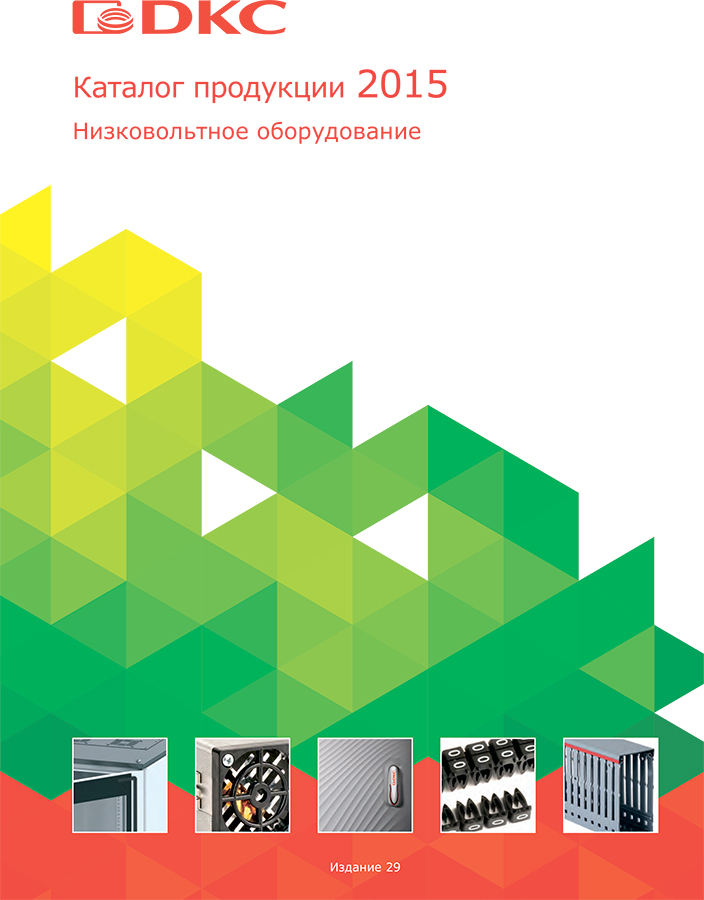 DKC

Каталог продукции 2015

Низковольтное оборудование

Издание 29